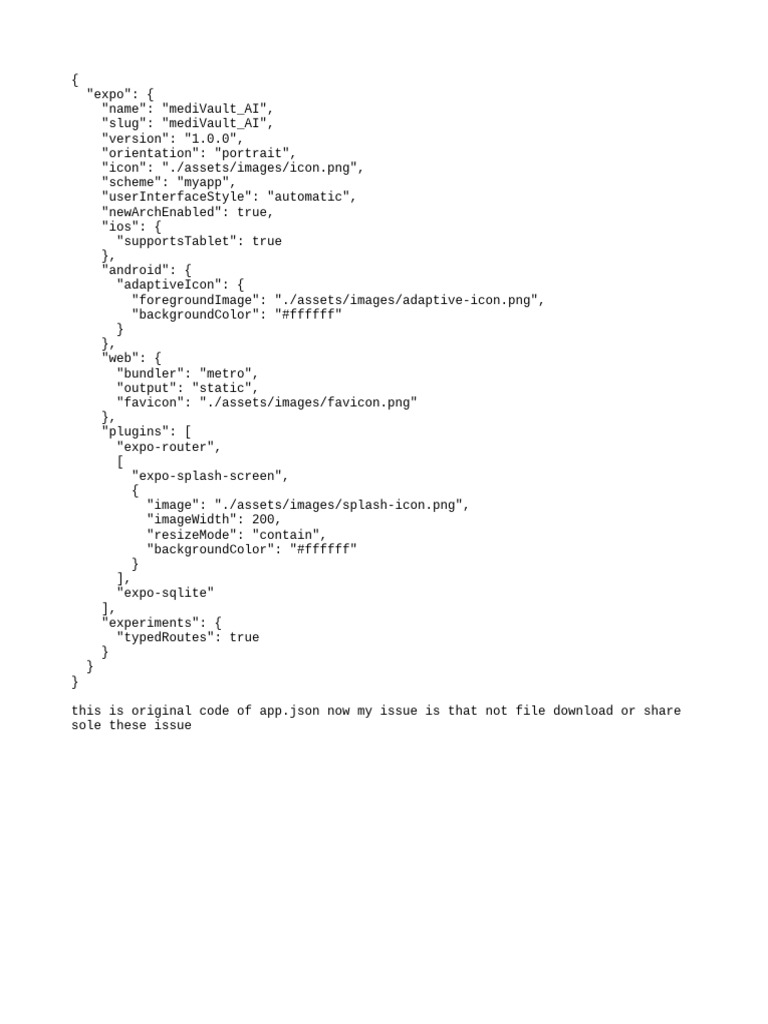 {
  "expo": {
    "name": "mediVault_AI",
    "slug": "mediVault_AI",
    "version": "1.0.0",
    "orientation": "portrait",
    "icon": "./assets/images/icon.png",
    "scheme": "myapp",
    "userInterfaceStyle": "automatic",
    "newArchEnabled": true,
    "ios": {
      "supportsTablet": true
    },
    "android": {
      "adaptiveIcon": {
        "foregroundImage": "./assets/images/adaptive-icon.png",
        "backgroundColor": "#ffffff"
      }
    },
    "web": {
      "bundler": "metro",
      "output": "static",
      "favicon": "./assets/images/favicon.png"
    },
    "plugins": [
      "expo-router",
      [
        "expo-splash-screen",
        {
          "image": "./assets/images/splash-icon.png",
          "imageWidth": 200,
          "resizeMode": "contain",
          "backgroundColor": "#ffffff"
        }
      ],
      "expo-sqlite"
    ],
    "experiments": {
      "typedRoutes": true
    }
  }
}

this is original code of app.json now my issue is that not file download or share sole these issue